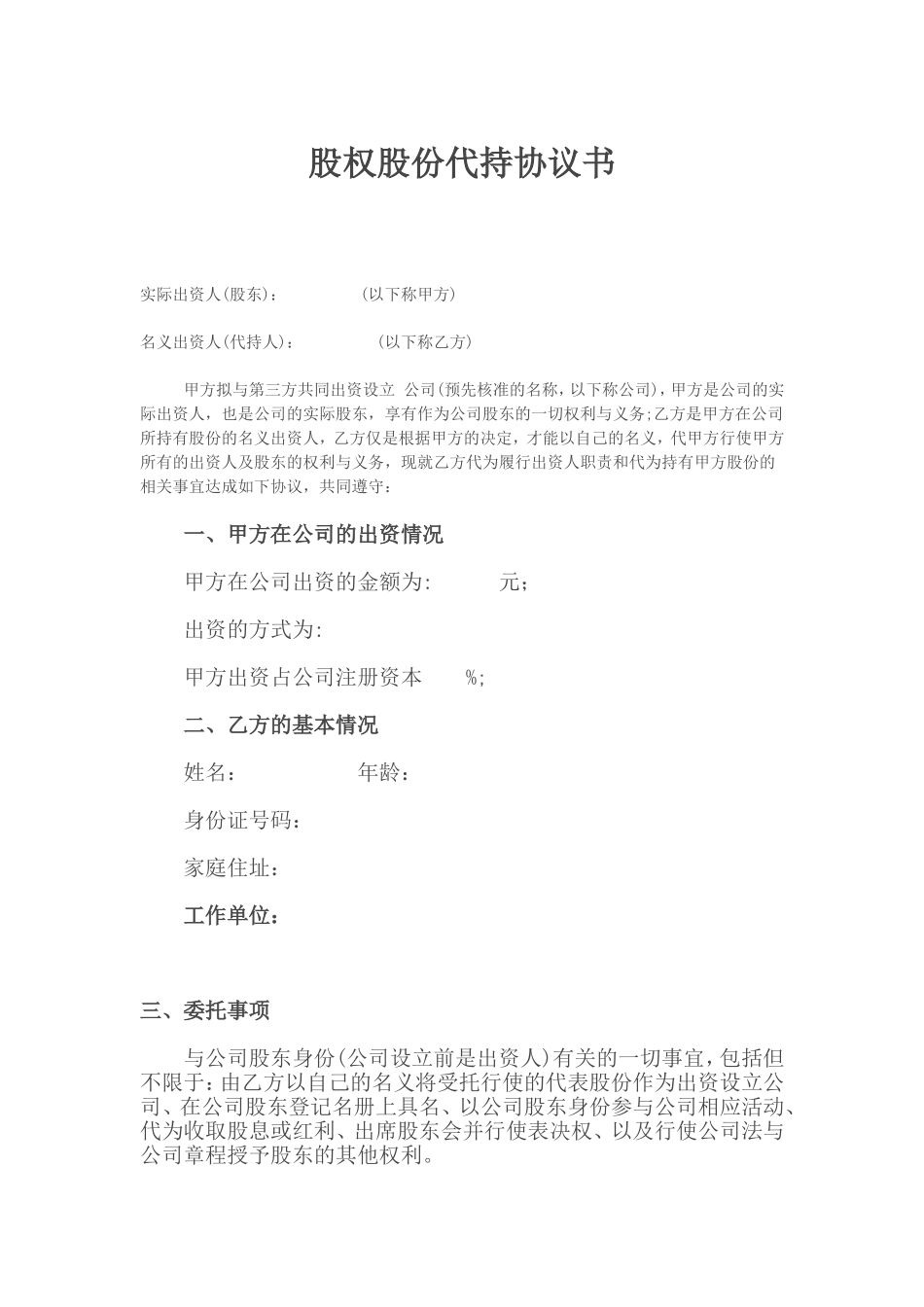 股权股份代持协议书

实际出资人(股东)：　　　　(以下称甲方)

名义出资人(代持人)：　　　　(以下称乙方)

甲方拟与第三方共同出资设立 公司(预先核准的名称，以下称公司)，甲方是公司的实际出资人，也是公司的实际股东，享有作为公司股东的一切权利与义务;乙方是甲方在公司所持有股份的名义出资人，乙方仅是根据甲方的决定，才能以自己的名义，代甲方行使甲方所有的出资人及股东的权利与义务，现就乙方代为履行出资人职责和代为持有甲方股份的相关事宜达成如下协议，共同遵守：

一、甲方在公司的出资情况

甲方在公司出资的金额为:　　　元;

出资的方式为:

甲方出资占公司注册资本　　%;

二、乙方的基本情况

姓名：　　　　年龄：

身份证号码：

家庭住址：

工作单位：

三、委托事项

与公司股东身份(公司设立前是出资人)有关的一切事宜，包括但不限于:由乙方以自己的名义将受托行使的代表股份作为出资设立公司、在公司股东登记名册上具名、以公司股东身份参与公司相应活动、代为收取股息或红利、出席股东会并行使表决权、以及行使公司法与公司章程授予股东的其他权利。